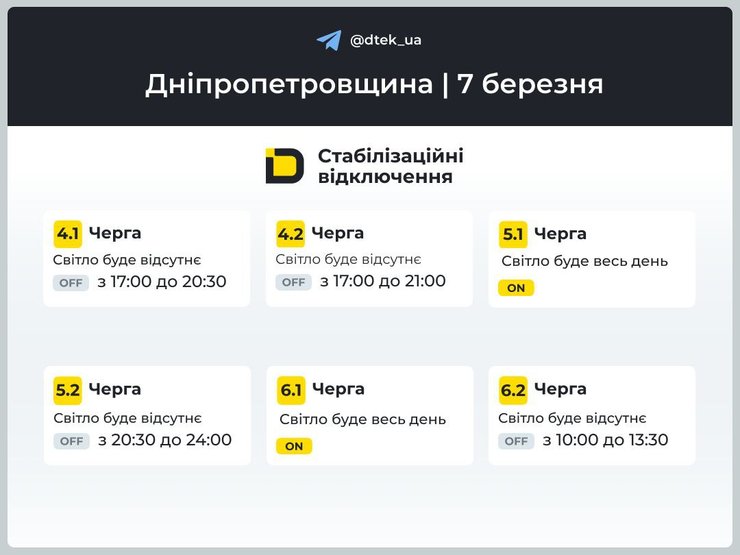 @dtek_ua

Дніпропетровщина | 7 березня

Стабілізаційні відключення

4.1 Черга
Світло буде відсутнє
OFF з 17:00 до 20:30

4.2 Черга
Світло буде відсутнє
OFF з 17:00 до 21:00

5.1 Черга
Світло буде весь день
ON

5.2 Черга
Світло буде відсутнє
OFF з 20:30 до 24:00

6.1 Черга
Світло буде весь день
ON

6.2 Черга
Світло буде відсутнє
OFF з 10:00 до 13:30